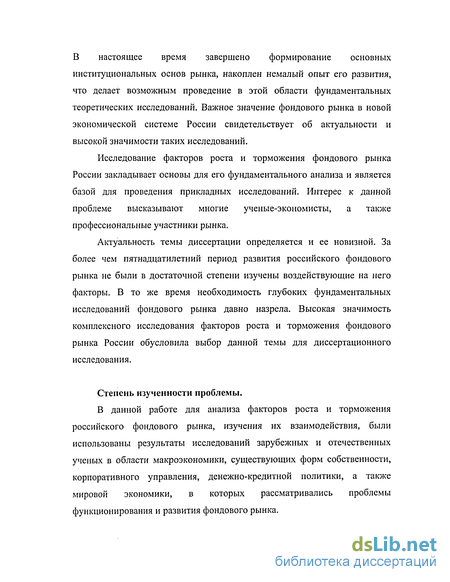 В настоящее время завершено формирование основных институциональных основ рынка, накоплен немалый опыт его развития, что делает возможным проведение в этой области фундаментальных теоретических исследований. Важное значение фондового рынка в новой экономической системе России свидетельствует об актуальности и высокой значимости таких исследований.

Исследование факторов роста и торможения фондового рынка России закладывает основы для его фундаментального анализа и является базой для проведения прикладных исследований. Интерес к данной проблеме высказывают многие ученые-экономисты, а также профессиональные участники рынка.

Актуальность темы диссертации определяется и ее новизной. За более чем пятнадцатилетний период развития российского фондового рынка не были в достаточной степени изучены воздействующие на него факторы. В то же время необходимость глубоких фундаментальных исследований фондового рынка давно назрела. Высокая значимость комплексного исследования факторов роста и торможения фондового рынка России обусловила выбор данной темы для диссертационного исследования.

Степень изученности проблемы.

В данной работе для анализа факторов роста и торможения российского фондового рынка, изучения их взаимодействия, были использованы результаты исследований зарубежных и отечественных ученых в области макроэкономики, существующих форм собственности, корпоративного управления, денежно-кредитной политики, а также мировой экономики, в которых рассматривались проблемы функционирования и развития фондового рынка.

dsLib.net
библиотека диссертаций